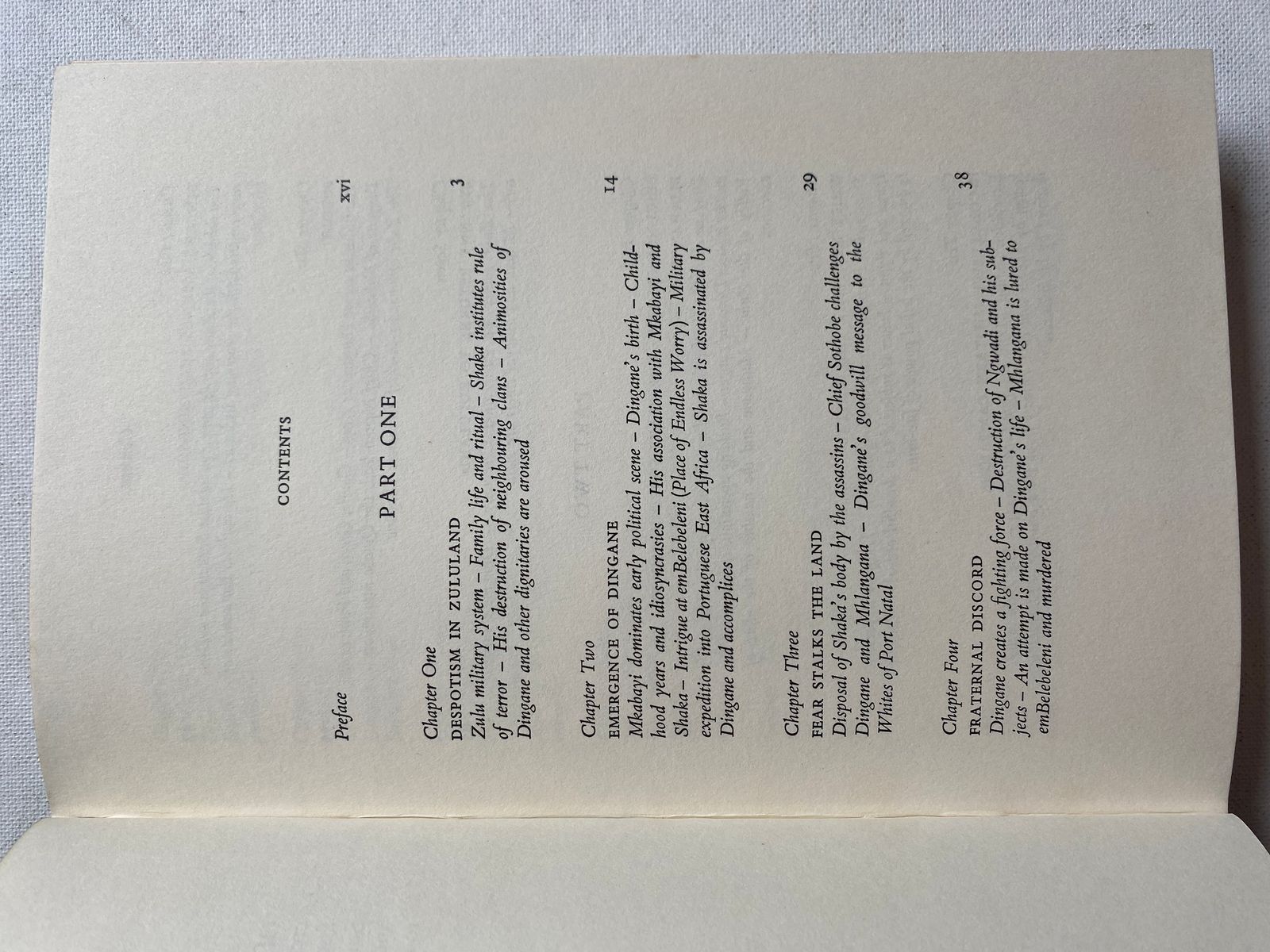 CONTENTS

Preface xvi

PART ONE

Chapter One
DESPOTISM IN ZULULAND 3
Zulu military system – Family life and ritual – Shaka institutes rule of terror – His destruction of neighbouring clans – Animosities of Dingane and other dignitaries are aroused

Chapter Two
EMERGENCE OF DINGANE 14
Mkabayi dominates early political scene – Dingane's birth – Childhood years and idiosyncrasies – His association with Mkabayi and Shaka – Intrigue at emBelebeleni (Place of Endless Worry) – Military expedition into Portuguese East Africa – Shaka is assassinated by Dingane and accomplices

Chapter Three
FEAR STALKS THE LAND 29
Disposal of Shaka's body by the assassins – Chief Sothobe challenges Dingane and Mhlangana – Dingane's goodwill message to the Whites of Port Natal

Chapter Four
FRATERNAL DISCORD 38
Dingane creates a fighting force – Destruction of Ngwadi and his subjects – An attempt is made on Dingane's life – Mhlangana is lured to emBelebeleni and murdered